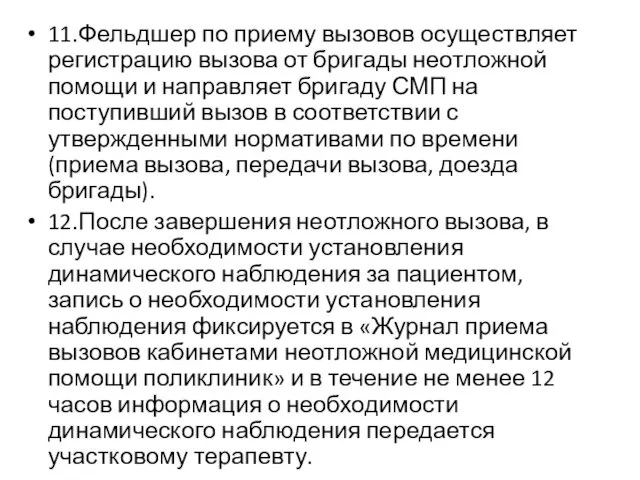 • 11.Фельдшер по приему вызовов осуществляет регистрацию вызова от бригады неотложной помощи и направляет бригаду СМП на поступивший вызов в соответствии с утвержденными нормативами по времени (приема вызова, передачи вызова, доезда бригады).

• 12.После завершения неотложного вызова, в случае необходимости установления динамического наблюдения за пациентом, запись о необходимости установления наблюдения фиксируется в «Журнал приема вызовов кабинетами неотложной медицинской помощи поликлиник» и в течение не менее 12 часов информация о необходимости динамического наблюдения передается участковому терапевту.